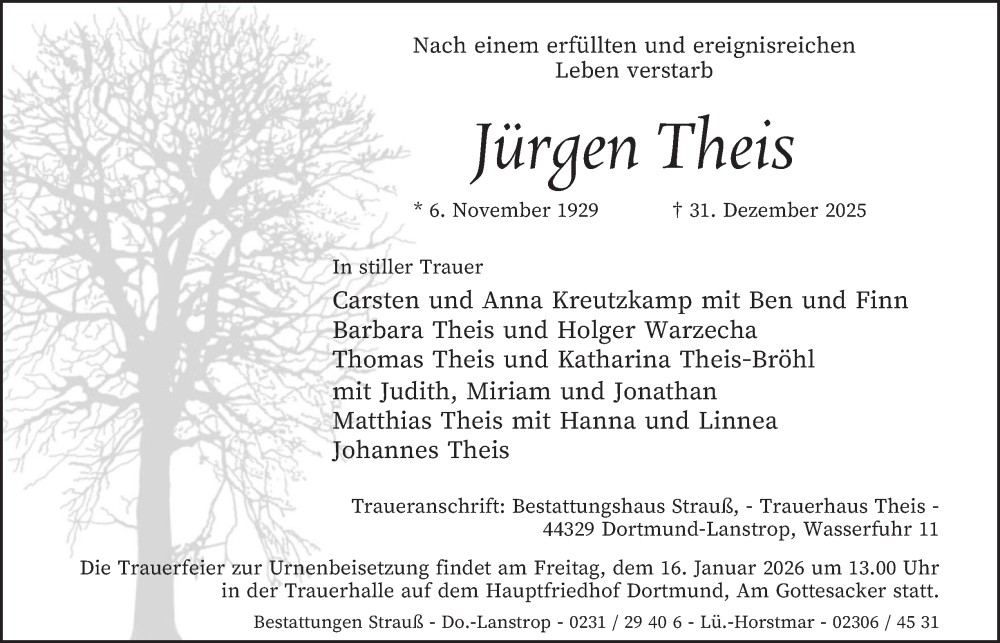 Nach einem erfüllten und ereignisreichen Leben verstarb

Jürgen Theis

* 6. November 1929 † 31. Dezember 2025

In stiller Trauer

Carsten und Anna Kreutzkamp mit Ben und Finn
Barbara Theis und Holger Warzecha
Thomas Theis und Katharina Theis-Bröhl
mit Judith, Miriam und Jonathan
Matthias Theis mit Hanna und Linnea
Johannes Theis

Traueranschrift: Bestattungshaus Strauß, - Trauerhaus Theis - 44329 Dortmund-Lanstrop, Wasserfuhr 11

Die Trauerfeier zur Urnenbeisetzung findet am Freitag, dem 16. Januar 2026 um 13.00 Uhr in der Trauerhalle auf dem Hauptfriedhof Dortmund, Am Gottesacker statt.

Bestattungen Strauß - Do.-Lanstrop - 0231 / 29 40 6 - Lü.-Horstmar - 02306 / 45 31